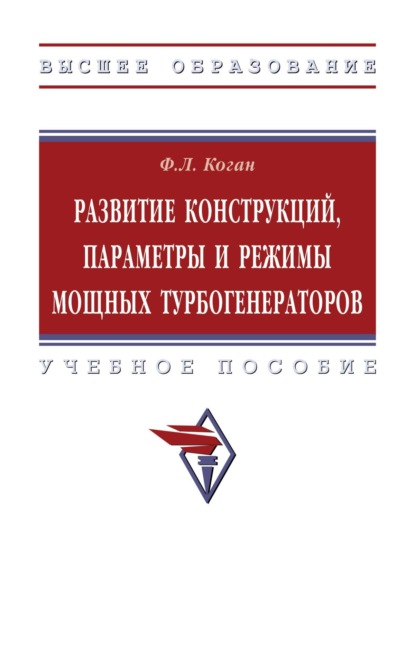 ВЫСШЕЕ ОБРАЗОВАНИЕ

Ф.Л. Коган

РАЗВИТИЕ КОНСТРУКЦИЙ, ПАРАМЕТРЫ И РЕЖИМЫ МОЩНЫХ ТУРБОГЕНЕРАТОРОВ

УЧЕБНОЕ ПОСОБИЕ